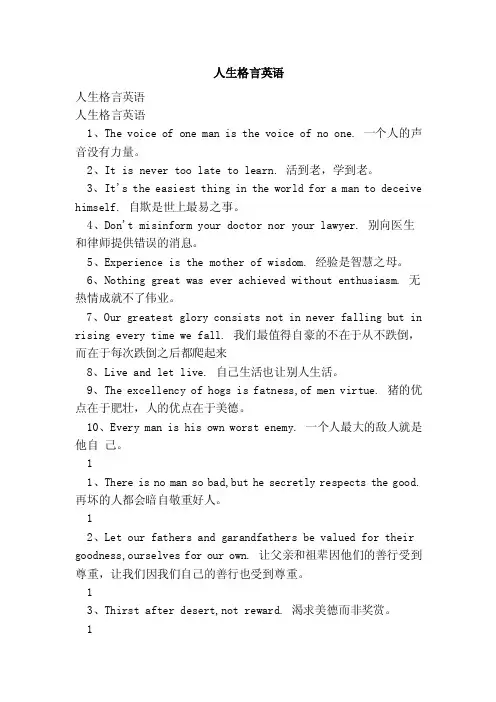 人生格言英语

人生格言英语

人生格言英语

1、The voice of one man is the voice of no one. 一个人的声音没有力量。

2、It is never too late to learn. 活到老，学到老。

3、It's the easiest thing in the world for a man to deceive himself. 自欺是世上最易之事。

4、Don't misinform your doctor nor your lawyer. 别向医生和律师提供错误的消息。

5、Experience is the mother of wisdom. 经验是智慧之母。

6、Nothing great was ever achieved without enthusiasm. 无热情成就不了伟业。

7、Our greatest glory consists not in never falling but in rising every time we fall. 我们最值得自豪的不在于从不跌倒，而在于每次跌倒之后都爬起来

8、Live and let live. 自己生活也让别人生活。

9、The excellency of hogs is fatness,of men virtue. 猪的优点在于肥壮，人的优点在于美德。

10、Every man is his own worst enemy. 一个人最大的敌人就是他自 己。

1

1、There is no man so bad,but he secretly respects the good. 再坏的人都会暗自敬重好人。

1

2、Let our fathers and garandfathers be valued for their goodness,ourselves for our own. 让父亲和祖辈因他们的善行受到尊重，让我们因我们自己的善行也受到尊重。

1

3、Thirst after desert,not reward. 渴求美德而非奖赏。

1